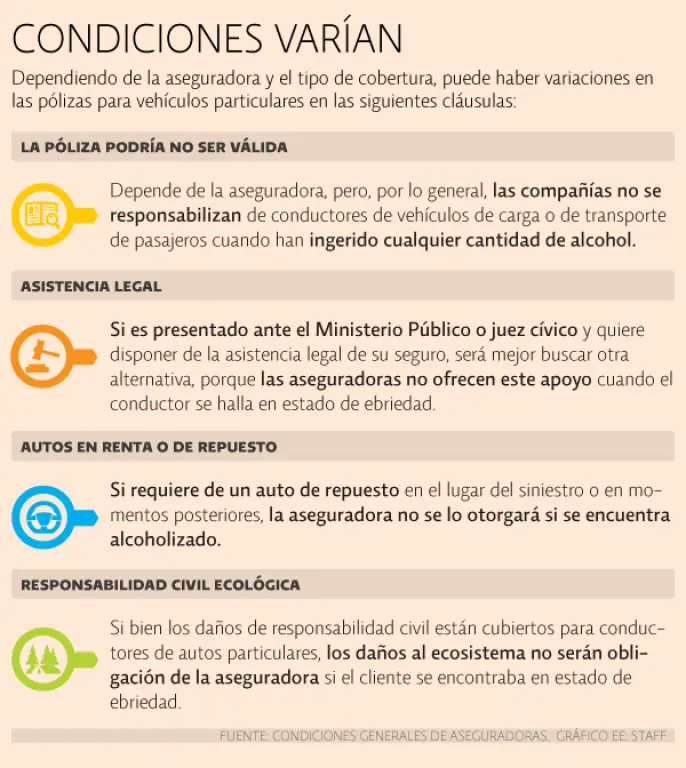 CONDICIONES VARÍAN

Dependiendo de la aseguradora y el tipo de cobertura, puede haber variaciones en las pólizas para vehículos particulares en las siguientes cláusulas:

LA PÓLIZA PODRÍA NO SER VÁLIDA

Depende de la aseguradora, pero, por lo general, las compañías no se responsabilizan de conductores de vehículos de carga o de transporte de pasajeros cuando han ingerido cualquier cantidad de alcohol.

ASISTENCIA LEGAL

Si es presentado ante el Ministerio Público o juez cívico y quiere disponer de la asistencia legal de su seguro, será mejor buscar otra alternativa, porque las aseguradoras no ofrecen este apoyo cuando el conductor se halla en estado de ebriedad.

AUTOS EN RENTA O DE REPUESTO

Si requiere de un auto de repuesto en el lugar del siniestro o en momentos posteriores, la aseguradora no se lo otorgará si se encuentra alcoholizado.

RESPONSABILIDAD CIVIL ECOLÓGICA

Si bien los daños de responsabilidad civil están cubiertos para conductores de autos particulares, los daños al ecosistema no serán obligación de la aseguradora si el cliente se encontraba en estado de ebriedad.

FUENTE: CONDICIONES GENERALES DE ASEGURADORAS. GRÁFICO EE: STAFF